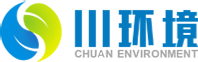 川环境
CHUAN ENVIRONMENT